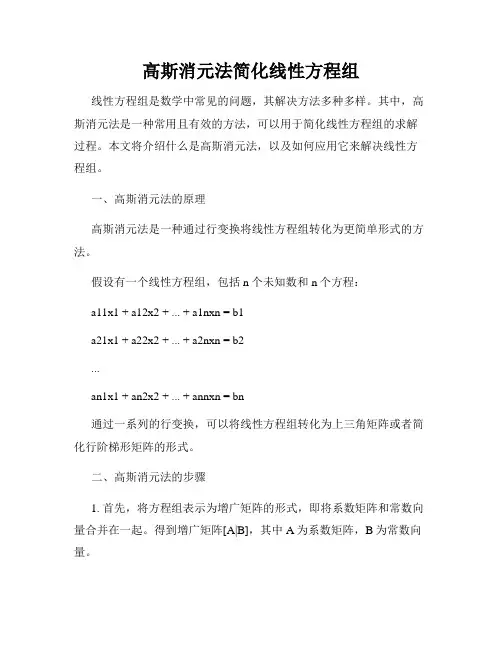 高斯消元法简化线性方程组

线性方程组是数学中常见的问题，其解决方法多种多样。其中，高斯消元法是一种常用且有效的方法，可以用于简化线性方程组的求解过程。本文将介绍什么是高斯消元法，以及如何应用它来解决线性方程组。

一、高斯消元法的原理

高斯消元法是一种通过行变换将线性方程组转化为更简单形式的方法。

假设有一个线性方程组，包括 n 个未知数和 n 个方程：

a11x1 + a12x2 + ... + a1nxn = b1

a21x1 + a22x2 + ... + a2nxn = b2

...

an1x1 + an2x2 + ... + annxn = bn

通过一系列的行变换，可以将线性方程组转化为上三角矩阵或者简化行阶梯形矩阵的形式。

二、高斯消元法的步骤

1. 首先，将方程组表示为增广矩阵的形式，即将系数矩阵和常数向量合并在一起。得到增广矩阵[A|B]，其中 A 为系数矩阵，B 为常数向量。